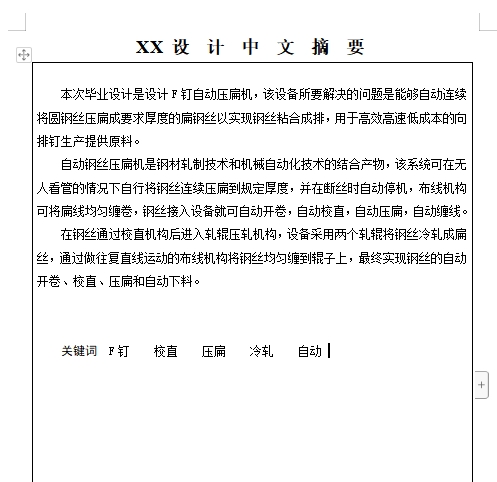 XX 设 计 中 文 摘 要

本次毕业设计是设计 F 钉自动压扁机，该设备所要解决的问题是能够自动连续将圆钢丝压扁成要求厚度的扁钢丝以实现钢丝粘合成排，用于高效高速低成本的向排钉生产提供原料。

自动钢丝压扁机是钢材轧制技术和机械自动化技术的结合产物，该系统可在无人看管的情况下自行将钢丝连续压扁到规定厚度，并在断丝时自动停机，布线机构可将扁线均匀缠卷，钢丝接入设备就可自动开卷，自动校直，自动压扁，自动缠线。

在钢丝通过校直机构后进入轧辊压轧机构，设备采用两个轧辊将钢丝冷轧成扁丝，通过做往复直线运动的布线机构将钢丝均匀缠到辊子上，最终实现钢丝的自动开卷、校直、压扁和自动下料。

关键词 F 钉 校直 压扁 冷轧 自动